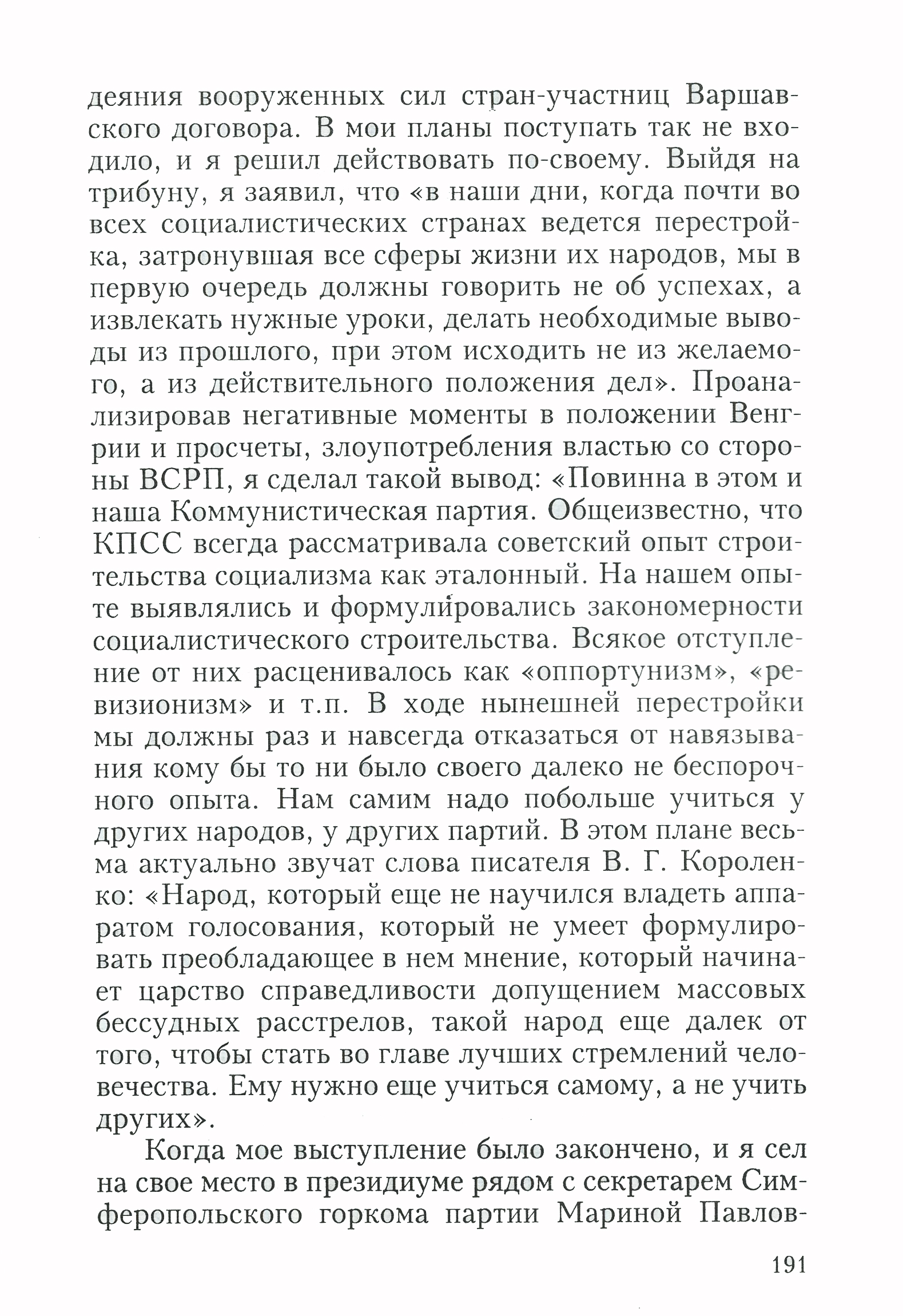 деяния вооруженных сил стран-участниц Варшавского договора. В мои планы поступать так не входило, и я решил действовать по-своему. Выйдя на трибуну, я заявил, что «в наши дни, когда почти во всех социалистических странах ведется перестройка, затронувшая все сферы жизни их народов, мы в первую очередь должны говорить не об успехах, а извлекать нужные уроки, делать необходимые выводы из прошлого, при этом исходить не из желаемого, а из действительного положения дел». Проанализировав негативные моменты в положении Венгрии и просчеты, злоупотребления властью со стороны ВСРП, я сделал такой вывод: «Повинна в этом и наша Коммунистическая партия. Общеизвестно, что КПСС всегда рассматривала советский опыт строительства социализма как эталонный. На нашем опыте выявлялись и формулировались закономерности социалистического строительства. Всякое отступление от них расценивалось как «оппортунизм», «ревизионизм» и т.п. В ходе нынешней перестройки мы должны раз и навсегда отказаться от навязывания кому бы то ни было своего далеко не беспорочного опыта. Нам самим надо побольше учиться у других народов, у других партий. В этом плане весьма актуально звучат слова писателя В. Г. Короленко: «Народ, который еще не научился владеть аппаратом голосования, который не умеет формулировать преобладающее в нем мнение, который начинает царство справедливости допущением массовых бессудных расстрелов, такой народ еще далек от того, чтобы стать во главе лучших стремлений человечества. Ему нужно еще учиться самому, а не учить других».

Когда мое выступление было закончено, и я сел на свое место в президиуме рядом с секретарем Симферопольского горкома партии Мариной Павлов-

191